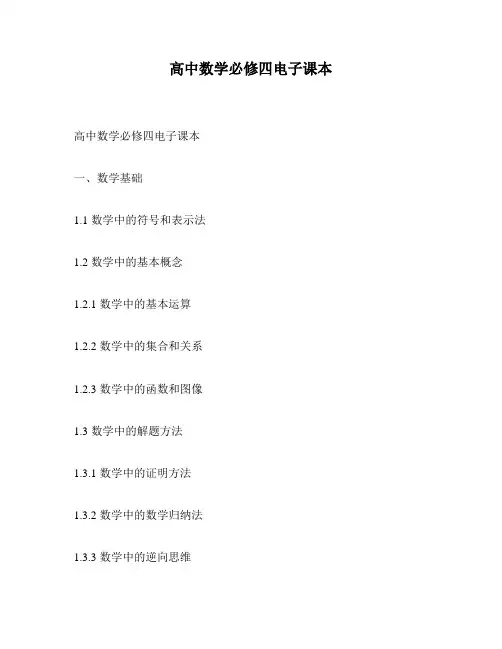 高中数学必修四电子课本

高中数学必修四电子课本

一、数学基础

1.1数学中的符号和表示法

1.2数学中的基本概念

1.2.1数学中的基本运算

1.2.2数学中的集合和关系

1.2.3数学中的函数和图像

1.3数学中的解题方法

1.3.1数学中的证明方法

1.3.2数学中的数学归纳法

1.3.3数学中的逆向思维